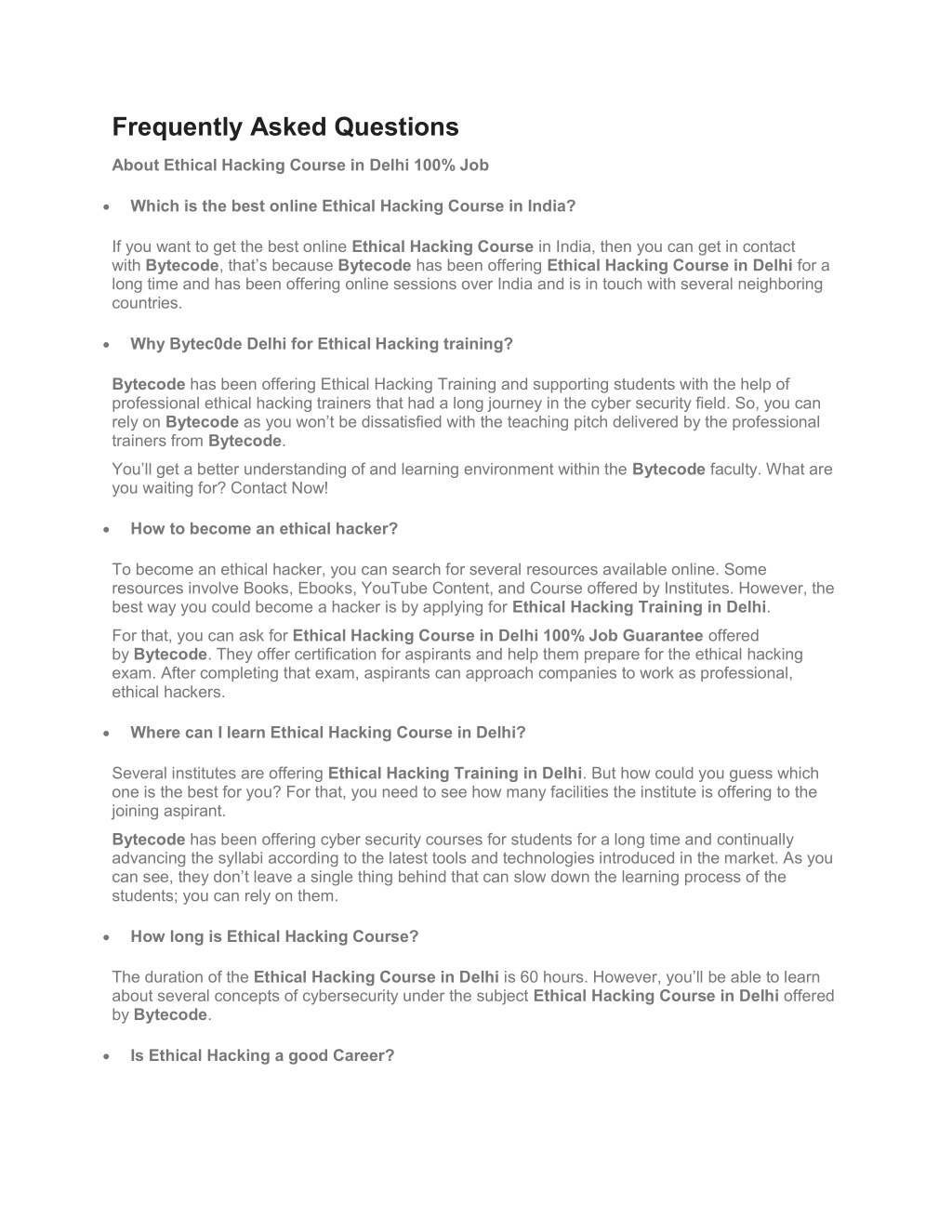 Frequently Asked Questions

About Ethical Hacking Course in Delhi 100% Job

• Which is the best online Ethical Hacking Course in India?

If you want to get the best online Ethical Hacking Course in India, then you can get in contact with Bytecode, that's because Bytecode has been offering Ethical Hacking Course in Delhi for a long time and has been offering online sessions over India and is in touch with several neighboring countries.

• Why Bytec0de Delhi for Ethical Hacking training?

Bytecode has been offering Ethical Hacking Training and supporting students with the help of professional ethical hacking trainers that had a long journey in the cyber security field. So, you can rely on Bytecode as you won't be dissatisfied with the teaching pitch delivered by the professional trainers from Bytecode.

You'll get a better understanding of and learning environment within the Bytecode faculty. What are you waiting for? Contact Now!

• How to become an ethical hacker?

To become an ethical hacker, you can search for several resources available online. Some resources involve Books, Ebooks, YouTube Content, and Course offered by Institutes. However, the best way you could become a hacker is by applying for Ethical Hacking Training in Delhi.

For that, you can ask for Ethical Hacking Course in Delhi 100% Job Guarantee offered by Bytecode. They offer certification for aspirants and help them prepare for the ethical hacking exam. After completing that exam, aspirants can approach companies to work as professional, ethical hackers.

• Where can I learn Ethical Hacking Course in Delhi?

Several institutes are offering Ethical Hacking Training in Delhi. But how could you guess which one is the best for you? For that, you need to see how many facilities the institute is offering to the joining aspirant.

Bytecode has been offering cyber security courses for students for a long time and continually advancing the syllabi according to the latest tools and technologies introduced in the market. As you can see, they don't leave a single thing behind that can slow down the learning process of the students; you can rely on them.

• How long is Ethical Hacking Course?

The duration of the Ethical Hacking Course in Delhi is 60 hours. However, you'll be able to learn about several concepts of cybersecurity under the subject Ethical Hacking Course in Delhi offered by Bytecode.

• Is Ethical Hacking a good Career?